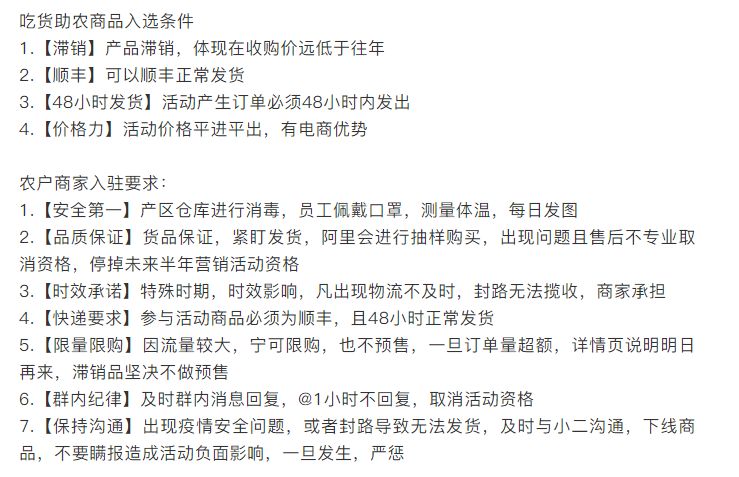 吃货助农商品入选条件
1.【滞销】产品滞销，体现在收购价远低于往年
2.【顺丰】可以顺丰正常发货
3.【48小时发货】活动产生订单必须48小时内发出
4.【价格力】活动价格平进平出，有电商优势

农户商家入驻要求：
1.【安全第一】产区仓库进行消毒，员工佩戴口罩，测量体温，每日发图
2.【品质保证】货品保证，紧盯发货，阿里会进行抽样购买，出现问题且售后不专业取消资格，停掉未来半年营销活动资格
3.【时效承诺】特殊时期，时效影响，凡出现物流不及时，封路无法揽收，商家承担
4.【快递要求】参与活动商品必须为顺丰，且48小时正常发货
5.【限量限购】因流量较大，宁可限购，也不预售，一旦订单量超额，详情页说明明日再来，滞销品坚决不做预售
6.【群内纪律】及时群内消息回复，@1小时不回复，取消活动资格
7.【保持沟通】出现疫情安全问题，或者封路导致无法发货，及时与小二沟通，下线商品，不要瞒报造成活动负面影响，一旦发生，严惩